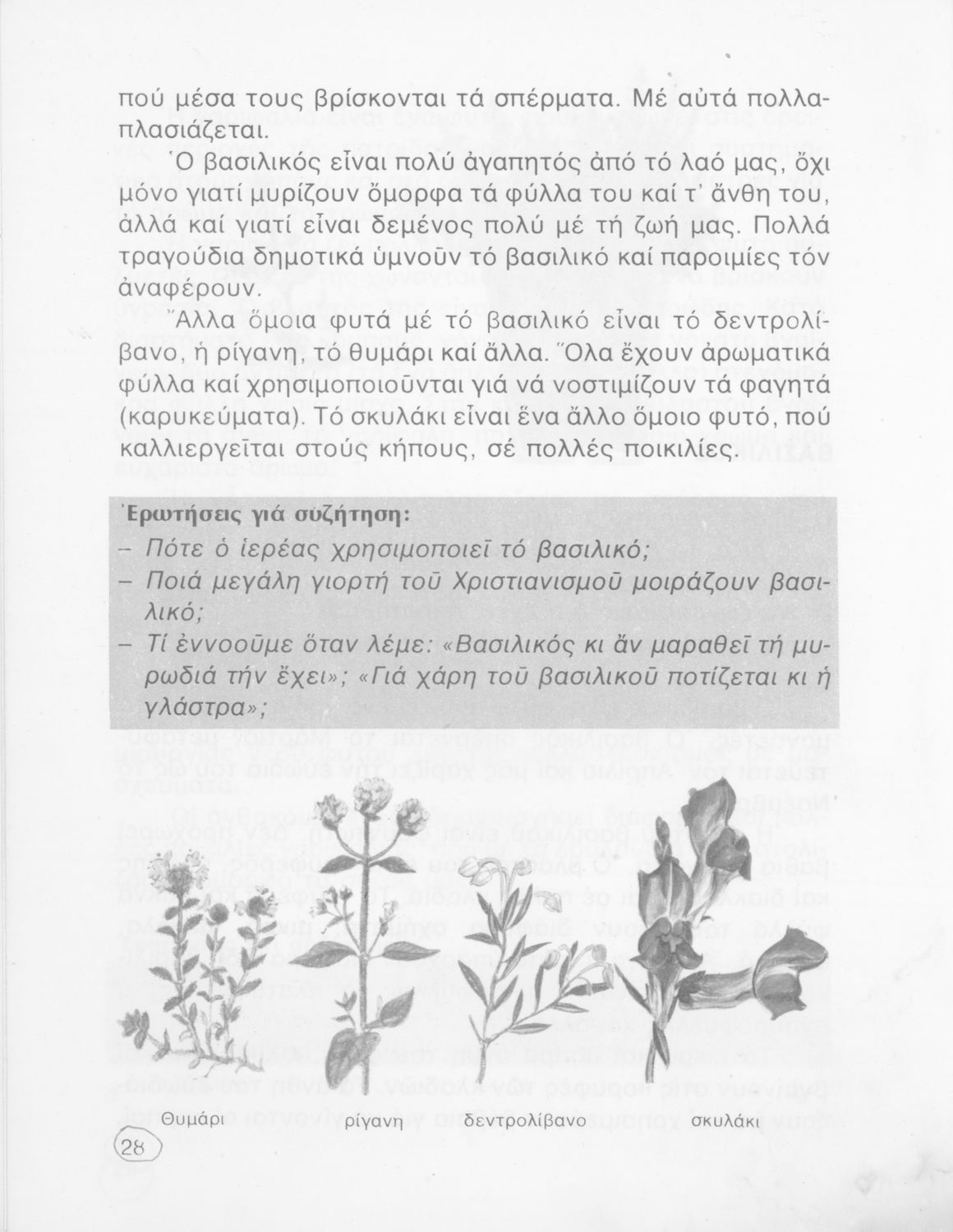 πού μέσα τους βρίσκονται τά σπέρματα. Μέ αὐτά πολλαπλασιάζεται.

Ὁ βασιλικός εἶναι πολύ ἀγαπητός ἀπό τό λαό μας, ὄχι μόνο γιατί μυρίζουν ὄμορφα τά φύλλα του καί τ' ἄνθη του, ἀλλά καί γιατί εἶναι δεμένος πολύ μέ τή ζωή μας. Πολλά τραγούδια δημοτικά ὑμνοῦν τό βασιλικό καί παροιμίες τόν ἀναφέρουν.

Ἄλλα ὅμοια φυτά μέ τό βασιλικό εἶναι τό δεντρολίβανο, ἡ ρίγανη, τό θυμάρι καί ἄλλα. Ὅλα ἔχουν ἀρωματικά φύλλα καί χρησιμοποιοῦνται γιά νά νοστιμίζουν τά φαγητά (καρυκεύματα). Τό σκυλάκι εἶναι ἕνα ἄλλο ὅμοιο φυτό, πού καλλιεργεῖται στούς κήπους, σέ πολλές ποικιλίες.

Ἐρωτήσεις γιά συζήτηση:
– Πότε ὁ ἱερέας χρησιμοποιεῖ τό βασιλικό;
– Ποιά μεγάλη γιορτή τοῦ Χριστιανισμοῦ μοιράζουν βασιλικό;
– Τί ἐννοοῦμε ὅταν λέμε: «Βασιλικός κι ἄν μαραθεῖ τή μυρωδιά τήν ἔχει»; «Γιά χάρη τοῦ βασιλικοῦ ποτίζεται κι ἡ γλάστρα»;

Θυμάρι ρίγανη δεντρολίβανο σκυλάκι

28